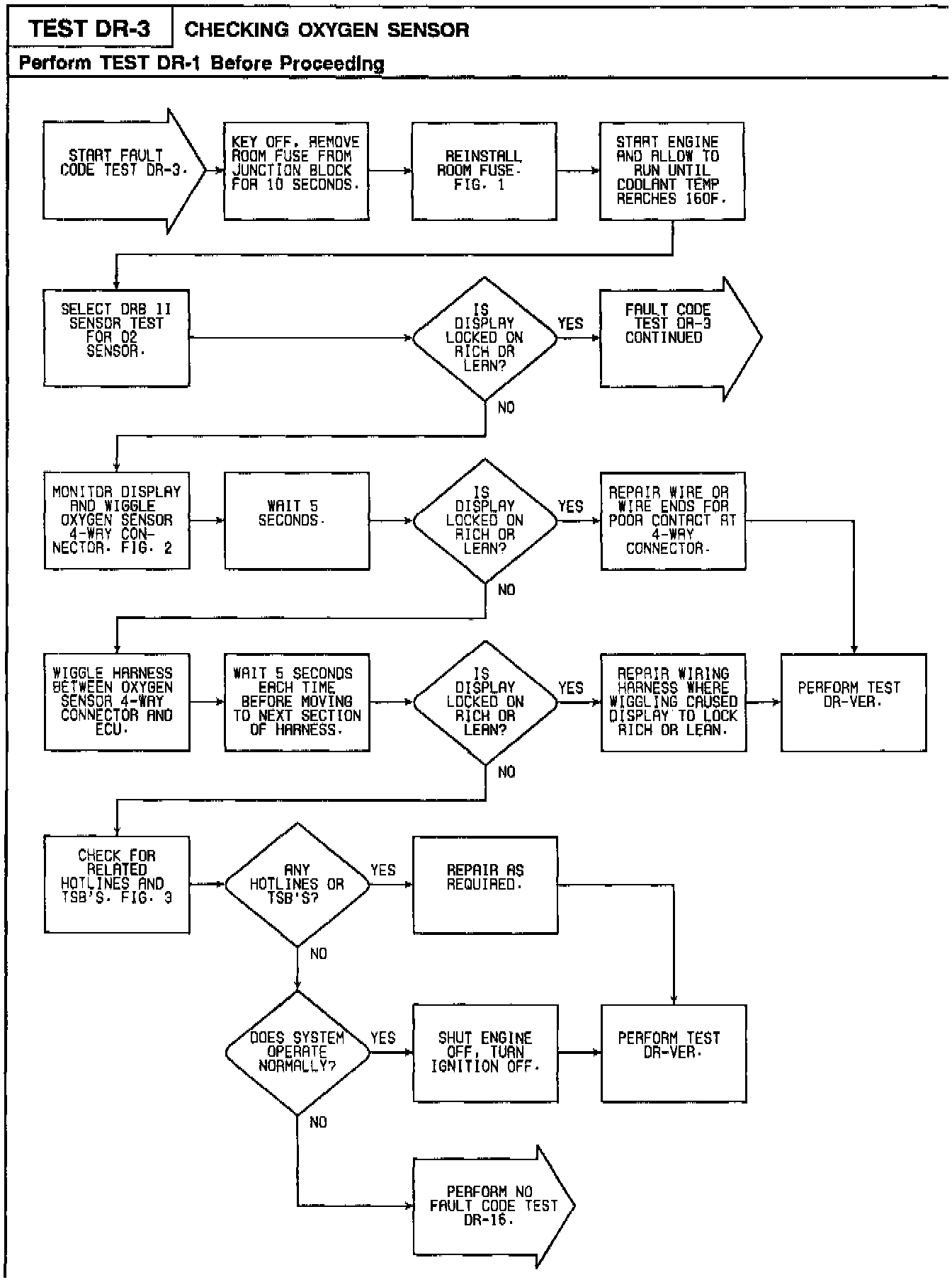 TEST DR-3 CHECKING OXYGEN SENSOR

Perform TEST DR-1 Before Proceeding

START FAULT CODE TEST DR-3.

KEY OFF. REMOVE ROOM FUSE FROM JUNCTION BLOCK FOR 10 SECONDS.

REINSTALL ROOM FUSE. FIG. 1

START ENGINE AND ALLOW TO RUN UNTIL COOLANT TEMP REACHES 160F.

SELECT DRB II SENSOR TEST FOR O2 SENSOR.

IS DISPLAY LOCKED ON RICH OR LEAN?

YES

FAULT CODE TEST DR-3 CONTINUED

NO

MONITOR DISPLAY AND WIGGLE OXYGEN SENSOR 4-WAY CONNECTOR. FIG. 2

WAIT 5 SECONDS.

IS DISPLAY LOCKED ON RICH OR LEAN?

YES

REPAIR WIRE OR WIRE ENDS FOR POOR CONTACT AT 4-WAY CONNECTOR.

NO

WIGGLE HARNESS BETWEEN OXYGEN SENSOR 4-WAY CONNECTOR AND ECU.

WAIT 5 SECONDS EACH TIME BEFORE MOVING TO NEXT SECTION OF HARNESS.

IS DISPLAY LOCKED ON RICH OR LEAN?

YES

REPAIR WIRING HARNESS WHERE WIGGLING CAUSED DISPLAY TO LOCK RICH OR LEAN.

PERFORM TEST DR-VER.

NO

CHECK FOR RELATED HOTLINES AND TSB'S. FIG. 3

ANY HOTLINES OR TSB'S?

YES

REPAIR AS REQUIRED.

NO

DOES SYSTEM OPERATE NORMALLY?

YES

SHUT ENGINE OFF. TURN IGNITION OFF.

PERFORM TEST DR-VER.

NO

PERFORM NO FAULT CODE TEST DR-16.